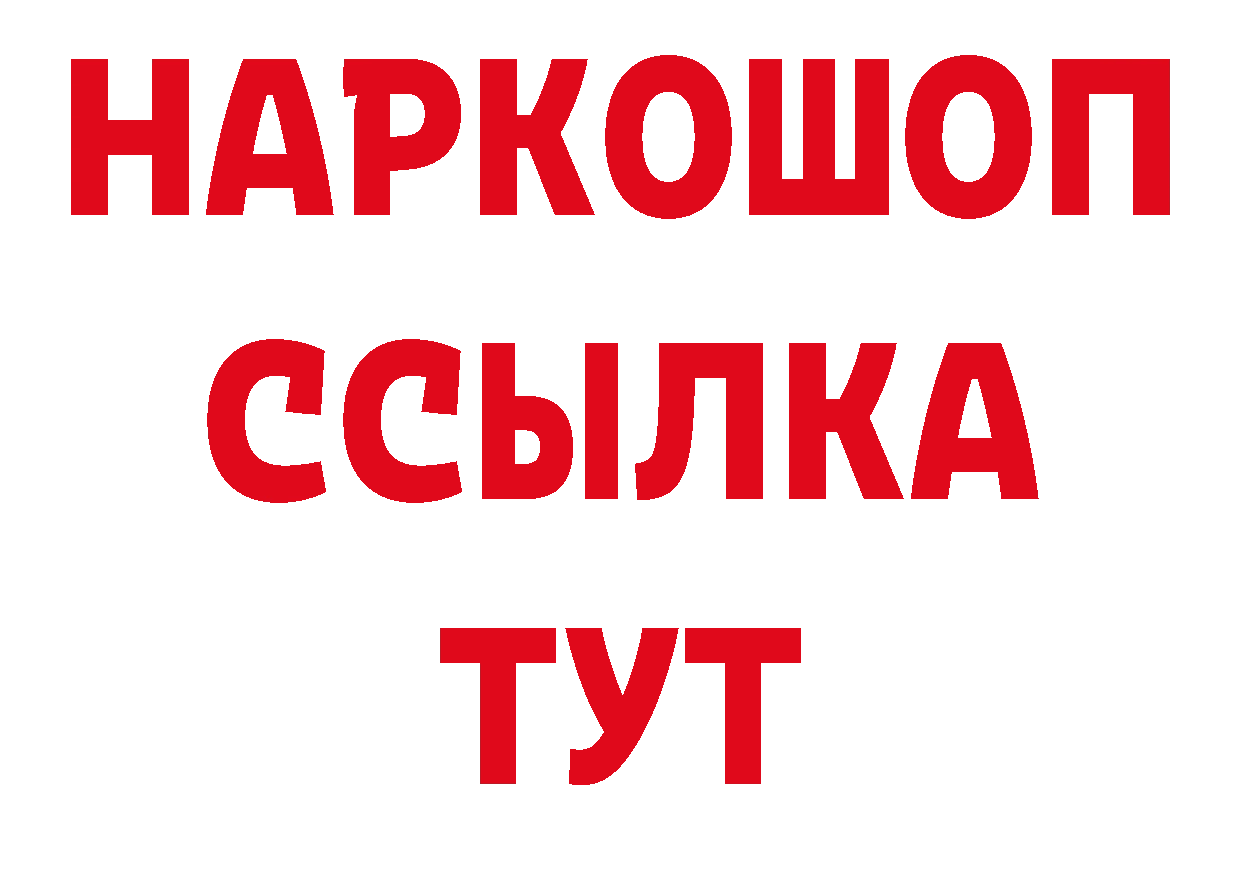 НАРКОШОП
ССЫЛКА
ТУТ